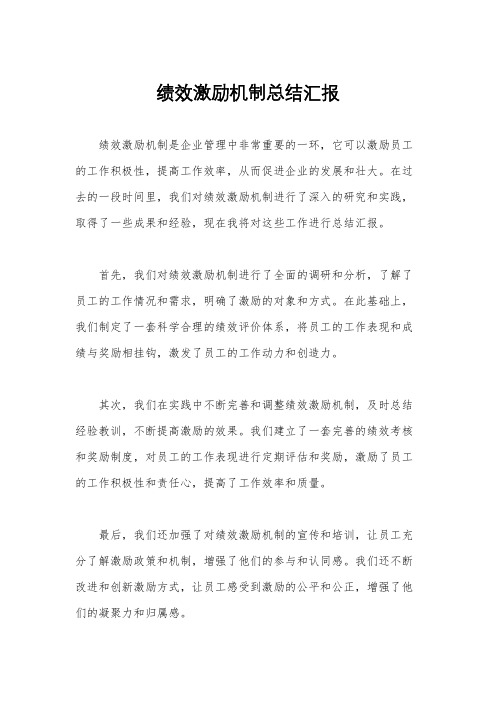 绩效激励机制总结汇报

绩效激励机制是企业管理中非常重要的一环，它可以激励员工的工作积极性，提高工作效率，从而促进企业的发展和壮大。在过去的一段时间里，我们对绩效激励机制进行了深入的研究和实践，取得了一些成果和经验，现在我将对这些工作进行总结汇报。

首先，我们对绩效激励机制进行了全面的调研和分析，了解了员工的工作情况和需求，明确了激励的对象和方式。在此基础上，我们制定了一套科学合理的绩效评价体系，将员工的工作表现和成绩与奖励相挂钩，激发了员工的工作动力和创造力。

其次，我们在实践中不断完善和调整绩效激励机制，及时总结经验教训，不断提高激励的效果。我们建立了一套完善的绩效考核和奖励制度，对员工的工作表现进行定期评估和奖励，激励了员工的工作积极性和责任心，提高了工作效率和质量。

最后，我们还加强了对绩效激励机制的宣传和培训，让员工充分了解激励政策和机制，增强了他们的参与和认同感。我们还不断改进和创新激励方式，让员工感受到激励的公平和公正，增强了他们的凝聚力和归属感。